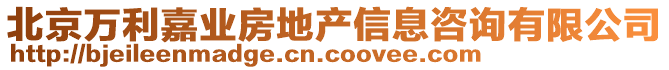 北京万利嘉业房地产信息咨询有限公司
http://bjeileenmadge.cn.coovee.com